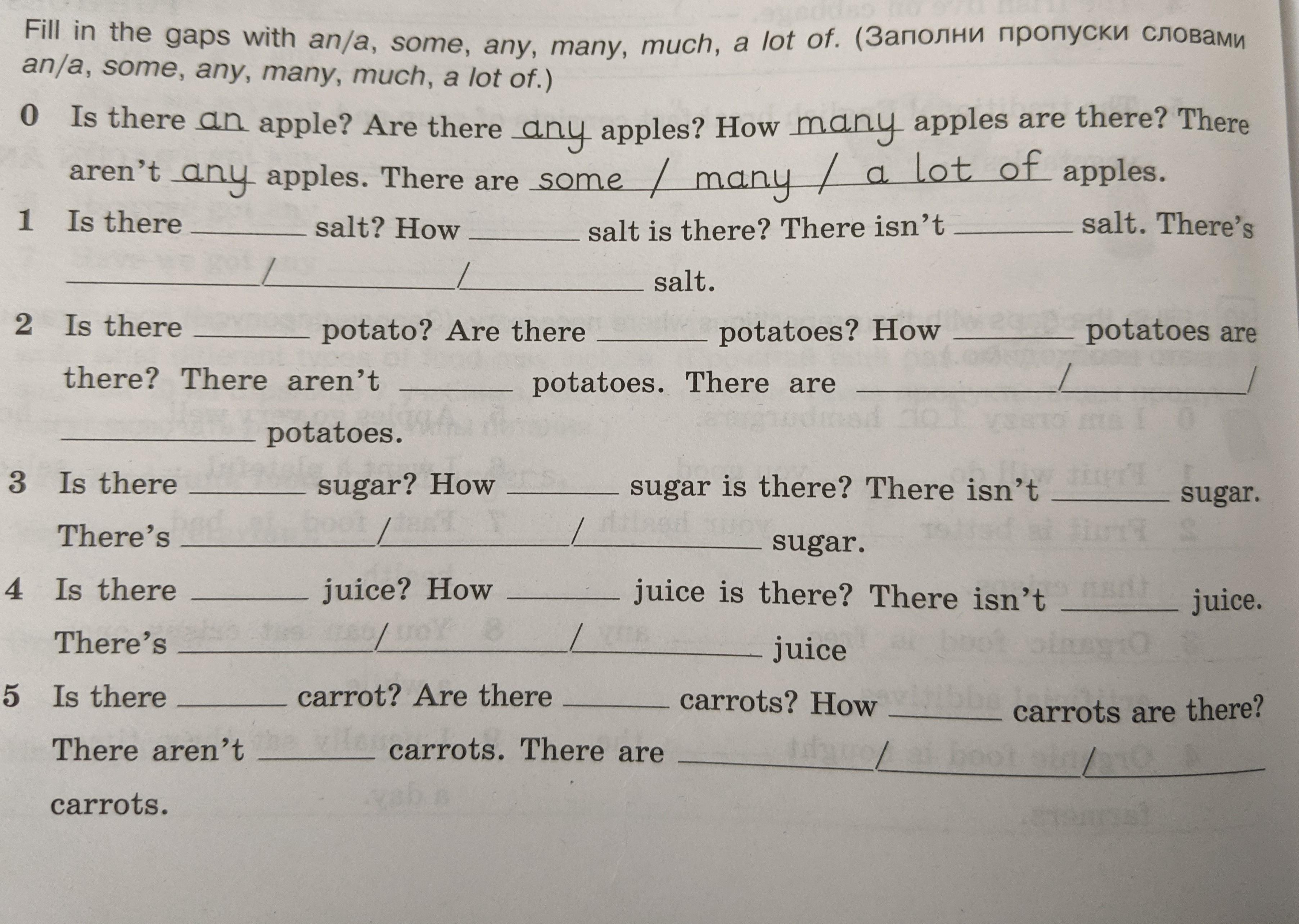 Fill in the gaps with an/a, some, any, many, much, a lot of. (Заполни пропуски словами an/a, some, any, many, much, a lot of.)

0 Is there an apple? Are there any apples? How many apples are there? There aren't any apples. There are some / many / a lot of apples.

1 Is there ____ salt? How ____ salt is there? There isn't ____ salt. There's ____/____/____ salt.

2 Is there ____ potato? Are there ____ potatoes? How ____ potatoes are there? There aren't ____ potatoes. There are ____/____/____ potatoes.

3 Is there ____ sugar? How ____ sugar is there? There isn't ____ sugar. There's ____/____/____ sugar.

4 Is there ____ juice? How ____ juice is there? There isn't ____ juice. There's ____/____/____ juice

5 Is there ____ carrot? Are there ____ carrots? How ____ carrots are there? There aren't ____ carrots. There are ____/____/____ carrots.